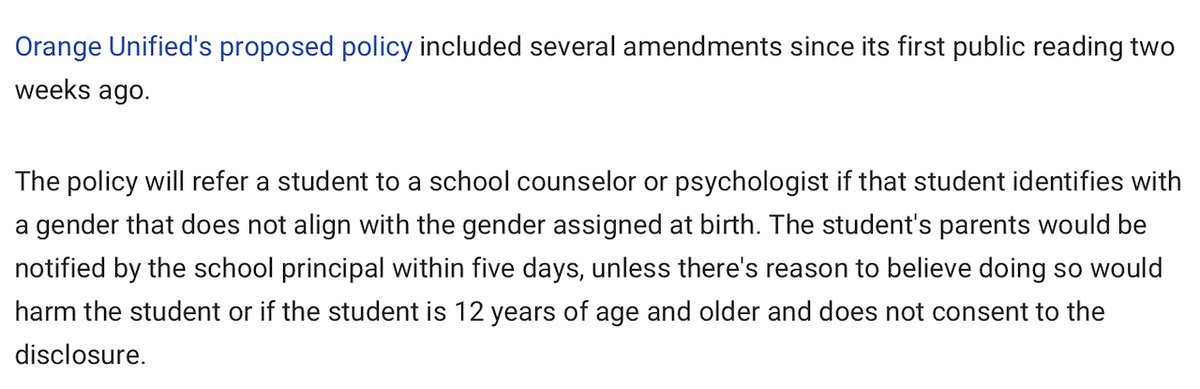 Orange Unified's proposed policy included several amendments since its first public reading two weeks ago.

The policy will refer a student to a school counselor or psychologist if that student identifies with a gender that does not align with the gender assigned at birth. The student's parents would be notified by the school principal within five days, unless there's reason to believe doing so would harm the student or if the student is 12 years of age and older and does not consent to the disclosure.